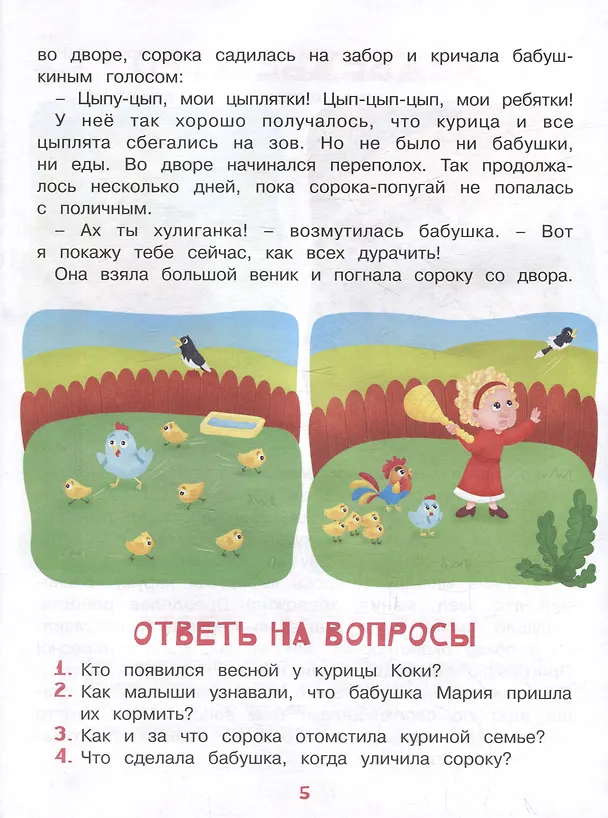 во дворе, сорока садилась на забор и кричала бабушкиным голосом:

– Цыпу-цып, мои цыплятки! Цып-цып-цып, мои ребятки!

У неё так хорошо получалось, что курица и все цыплята сбегались на зов. Но не было ни бабушки, ни еды. Во дворе начинался переполох. Так продолжалось несколько дней, пока сорока-попугай не попалась с поличным.

– Ах ты хулиганка! – возмутилась бабушка. – Вот я покажу тебе сейчас, как всех дурачить!

Она взяла большой веник и погнала сороку со двора.

ОТВЕТЬ НА ВОПРОСЫ

1. Кто появился весной у курицы Коки?
2. Как малыши узнавали, что бабушка Мария пришла их кормить?
3. Как и за что сорока отомстила куриной семье?
4. Что сделала бабушка, когда уличила сороку?

5